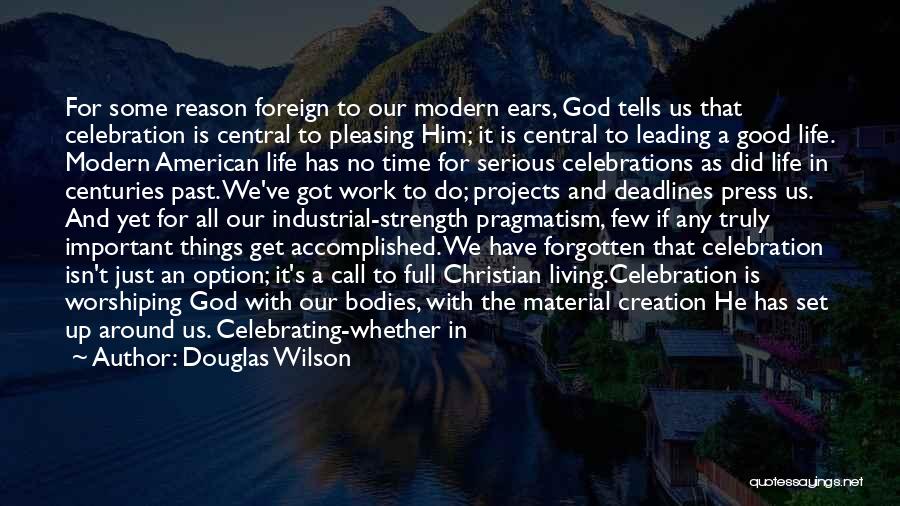 For some reason foreign to our modern ears, God tells us that celebration is central to pleasing Him; it is central to leading a good life. Modern American life has no time for serious celebrations as did life in centuries past. We've got work to do; projects and deadlines press us. And yet for all our industrial-strength pragmatism, few if any truly important things get accomplished. We have forgotten that celebration isn't just an option; it's a call to full Christian living.Celebration is worshiping God with our bodies, with the material creation He has set up around us. Celebrating-whether in

~ Author: Douglas Wilson

quotessayings.net